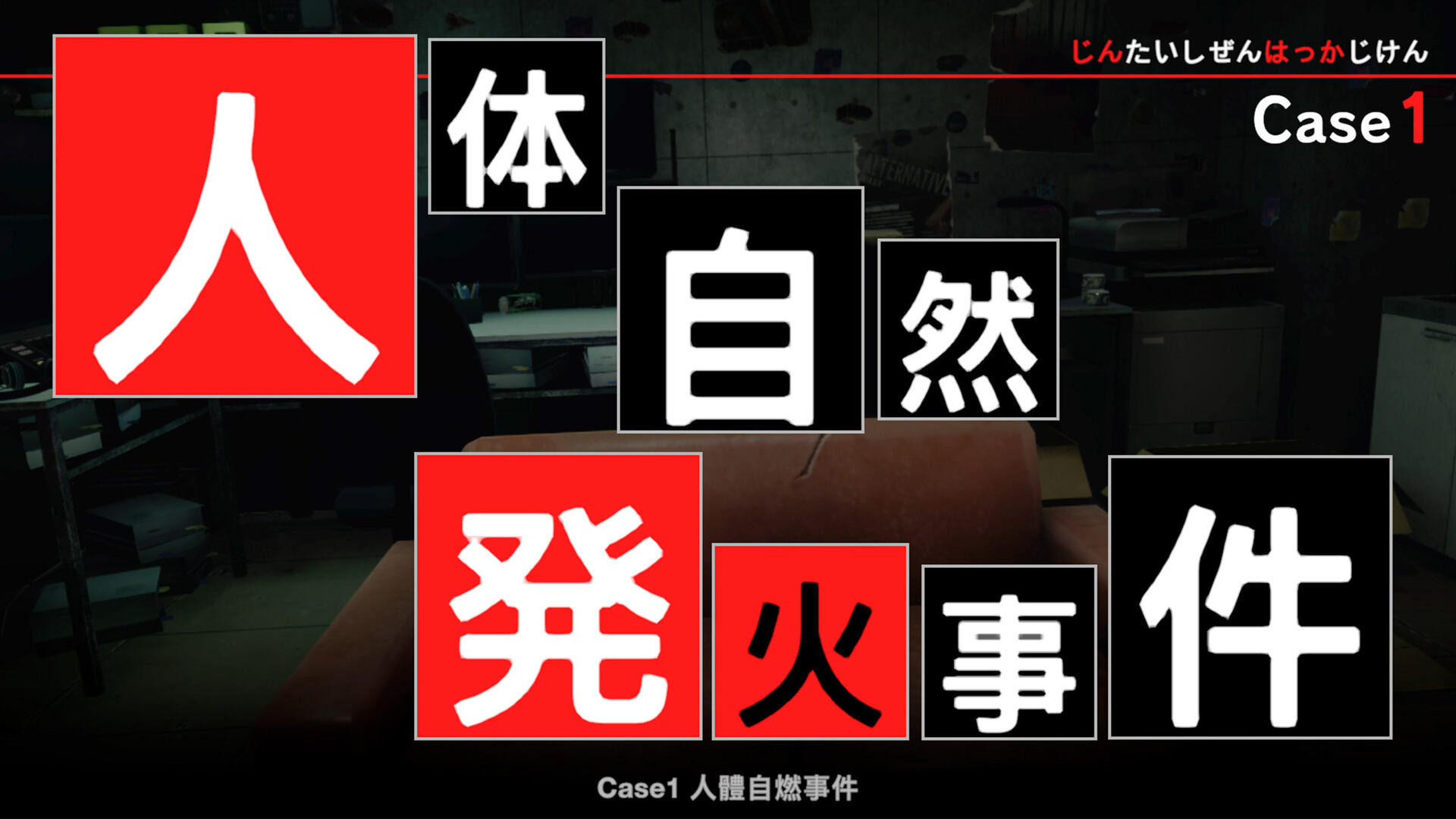 じんたいしぜんはっかじけん

Case 1

人体自然発火事件

ALTERNATIVE

Case1 人體自燃事件